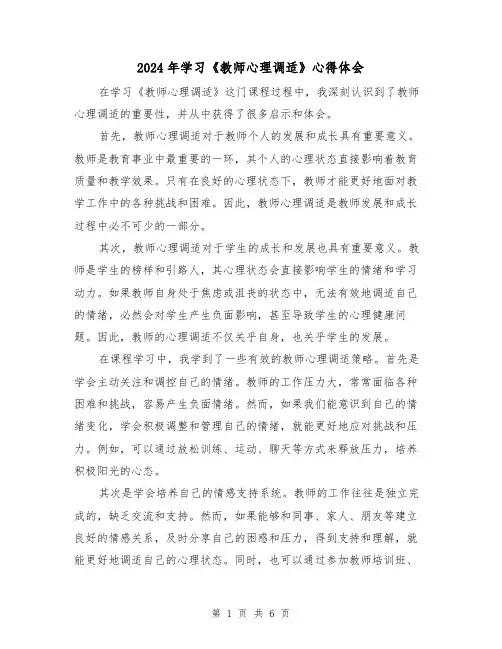 2024年学习《教师心理调适》心得体会

在学习《教师心理调适》这门课程过程中，我深刻认识到了教师心理调适的重要性，并从中获得了很多启示和体会。

首先，教师心理调适对于教师个人的发展和成长具有重要意义。教师是教育事业中最重要的一环，其个人的心理状态直接影响着教育质量和教学效果。只有在良好的心理状态下，教师才能更好地面对教学工作中的各种挑战和困难。因此，教师心理调适是教师发展和成长过程中必不可少的一部分。

其次，教师心理调适对于学生的成长和发展也具有重要意义。教师是学生的榜样和引路人，其心理状态会直接影响学生的情绪和学习动力。如果教师自身处于焦虑或沮丧的状态中，无法有效地调适自己的情绪，必然会对学生产生负面影响，甚至导致学生的心理健康问题。因此，教师的心理调适不仅关乎自身，也关乎学生的发展。

在课程学习中，我学到了一些有效的教师心理调适策略。首先是学会主动关注和调控自己的情绪。教师的工作压力大，常常面临各种困难和挑战，容易产生负面情绪。然而，如果我们能意识到自己的情绪变化，学会积极调整和管理自己的情绪，就能更好地应对挑战和压力。例如，可以通过放松训练、运动、聊天等方式来释放压力，培养积极阳光的心态。

其次是学会培养自己的情感支持系统。教师的工作往往是独立完成的，缺乏交流和支持。然而，如果能够和同事、家人、朋友等建立良好的情感关系，及时分享自己的困惑和压力，得到支持和理解，就能更好地调适自己的心理状态。同时，也可以通过参加教师培训班、

第 1 页 共 6 页